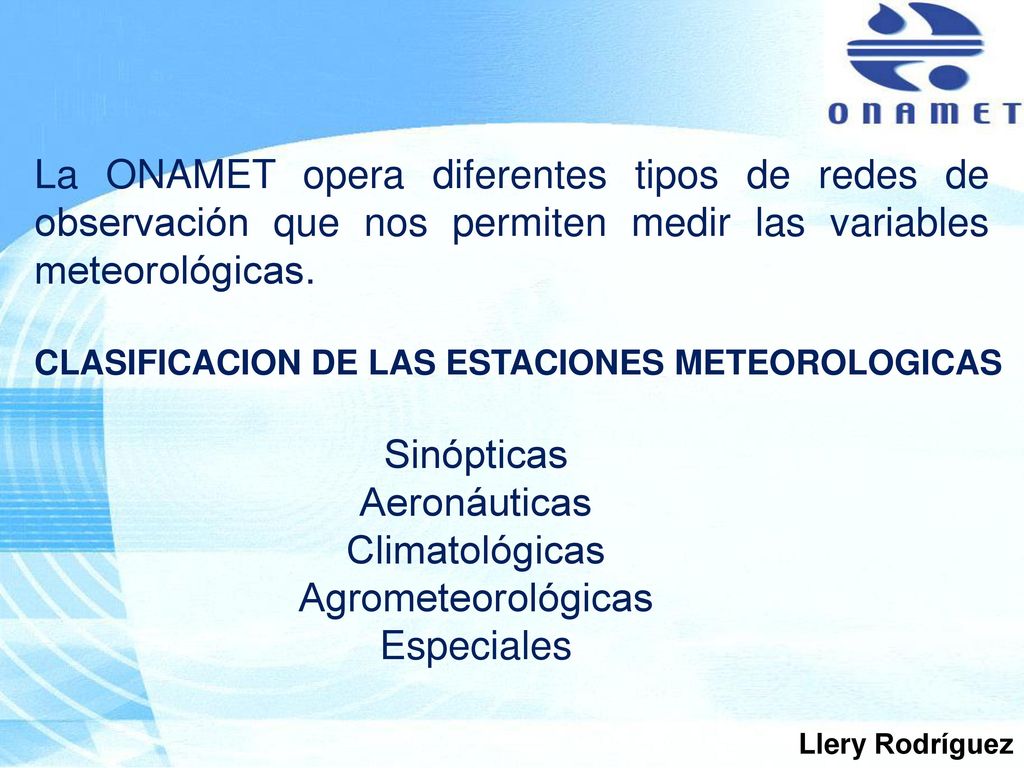 ONAMET

La ONAMET opera diferentes tipos de redes de observación que nos permiten medir las variables meteorológicas.

CLASIFICACION DE LAS ESTACIONES METEOROLOGICAS

Sinópticas
Aeronáuticas
Climatológicas
Agrometeorológicas
Especiales

Llery Rodríguez